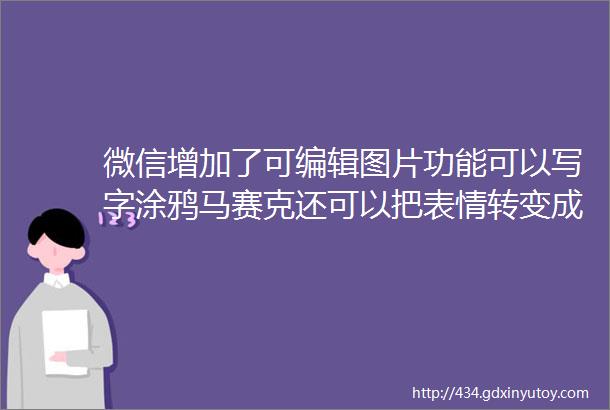 微信增加了可编辑图片功能可以写字涂鸦马赛克还可以把表情转变成

123

http://434.gdxinyutoy.com